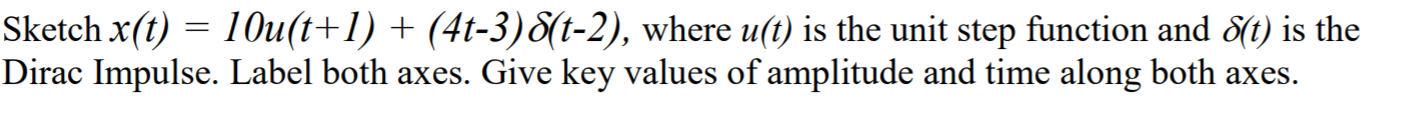 Sketch $x(t) = 10u(t+1) + (4t-3)\delta(t-2)$, where $u(t)$ is the unit step function and $\delta(t)$ is the Dirac Impulse. Label both axes. Give key values of amplitude and time along both axes.